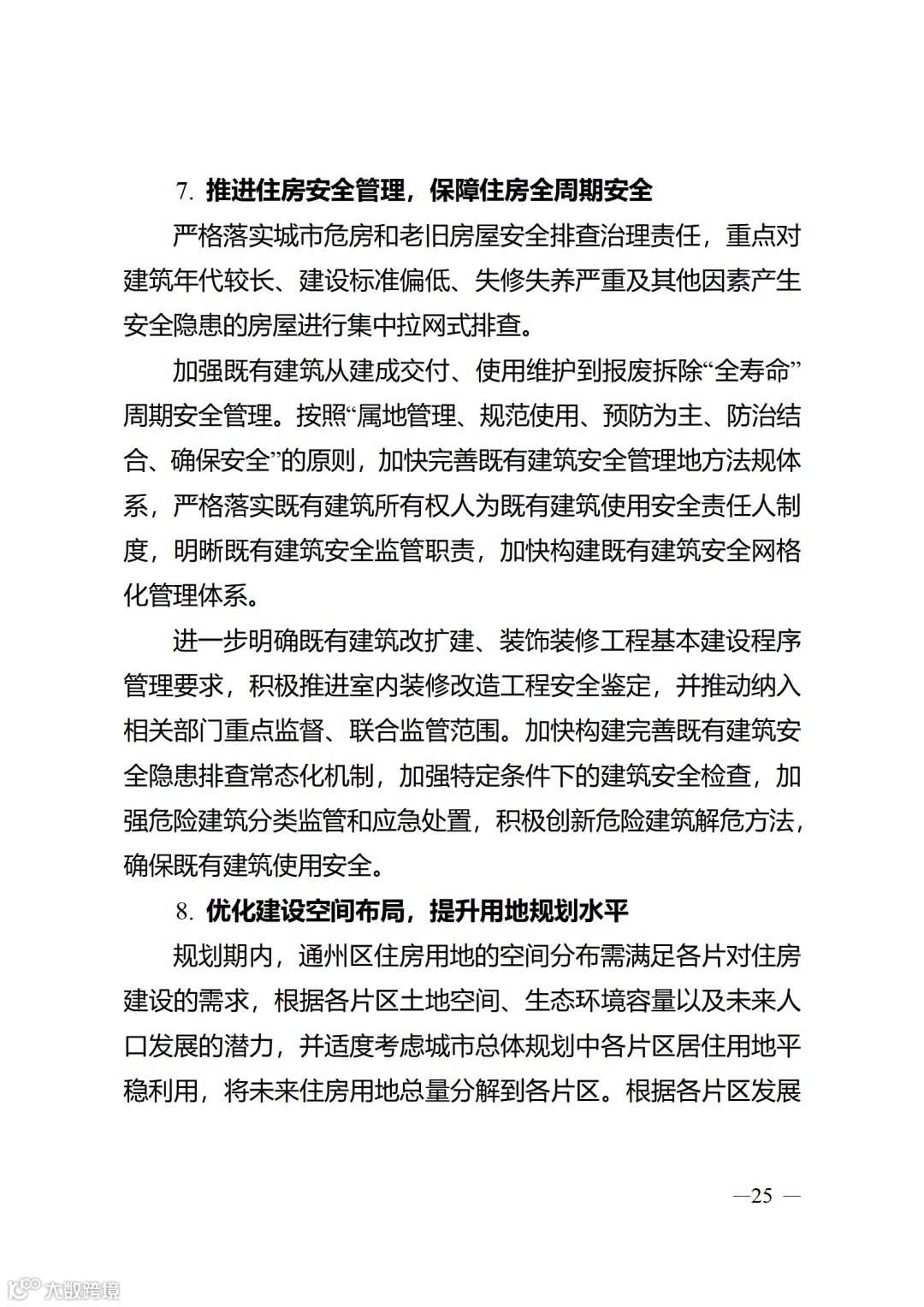 7. 推进住房安全管理，保障住房全周期安全

严格落实城市危房和老旧房屋安全排查治理责任，重点对建筑年代较长、建设标准偏低、失修失养严重及其他因素产生安全隐患的房屋进行集中拉网式排查。

加强既有建筑从建成交付、使用维护到报废拆除“全寿命”周期安全管理。按照“属地管理、规范使用、预防为主、防治结合、确保安全”的原则，加快完善既有建筑安全管理地方法规体系，严格落实既有建筑所有权人为既有建筑使用安全责任人制度，明晰既有建筑安全监管职责，加快构建既有建筑安全网格化管理体系。

进一步明确既有建筑改扩建、装饰装修工程基本建设程序管理要求，积极推进室内装修改造工程安全鉴定，并推动纳入相关部门重点监督、联合监管范围。加快构建完善既有建筑安全隐患排查常态化机制，加强特定条件下的建筑安全检查，加强危险建筑分类监管和应急处置，积极创新危险建筑解危方法，确保既有建筑使用安全。

8. 优化建设空间布局，提升用地规划水平

规划期内，通州区住房用地的空间分布需满足各片对住房建设的需求，根据各片区土地空间、生态环境容量以及未来人口发展的潜力，并适度考虑城市总体规划中各片区居住用地平稳利用，将未来住房用地总量分解到各片区。根据各片区发展

—25 —

大数跨境